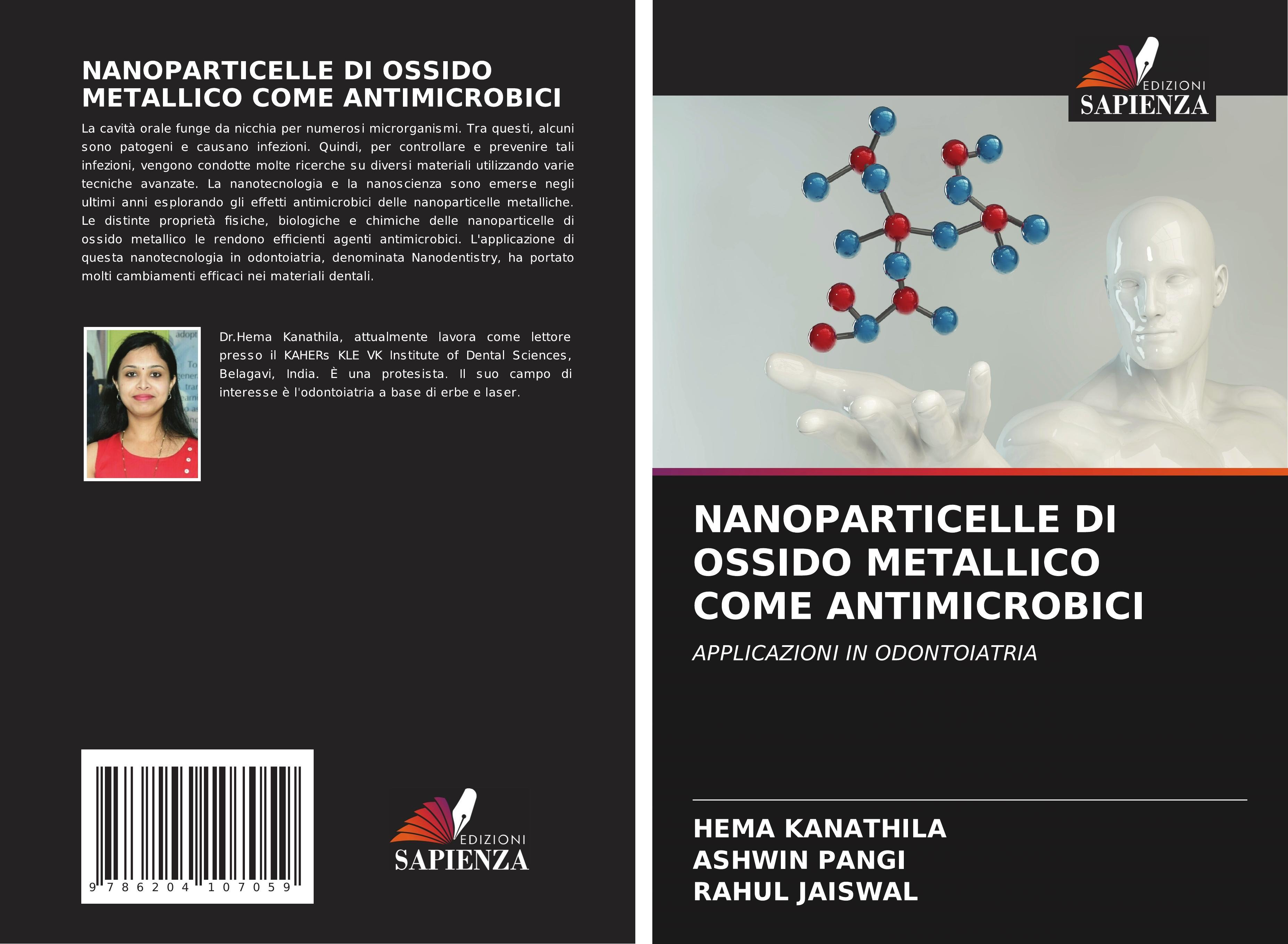 NANOPARTICELLE DI OSSIDO METALLICO COME ANTIMICROBICI

La cavità orale funge da nicchia per numerosi microrganismi. Tra questi, alcuni sono patogeni e causano infezioni. Quindi, per controllare e prevenire tali infezioni, vengono condotte molte ricerche su diversi materiali utilizzando varie tecniche avanzate. La nanotecnologia e la nanoscienza sono emerse negli ultimi anni esplorando gli effetti antimicrobici delle nanoparticelle metalliche. Le distinte proprietà fisiche, biologiche e chimiche delle nanoparticelle di ossido metallico le rendono efficienti agenti antimicrobici. L'applicazione di questa nanotecnologia in odontoiatria, denominata Nanodentistry, ha portato molti cambiamenti efficaci nei materiali dentali.

Dr.Hema Kanathila, attualmente lavora come lettore presso il KAHERs KLE VK Institute of Dental Sciences, Belagavi, India. È una protesista. Il suo campo di interesse è l'odontoiatria a base di erbe e laser.

9 786204 107059

EDIZIONI
SAPIENZA

EDIZIONI
SAPIENZA

NANOPARTICELLE DI OSSIDO METALLICO COME ANTIMICROBICI

APPLICAZIONI IN ODONTOIATRIA

HEMA KANATHILA
ASHWIN PANGI
RAHUL JAISWAL